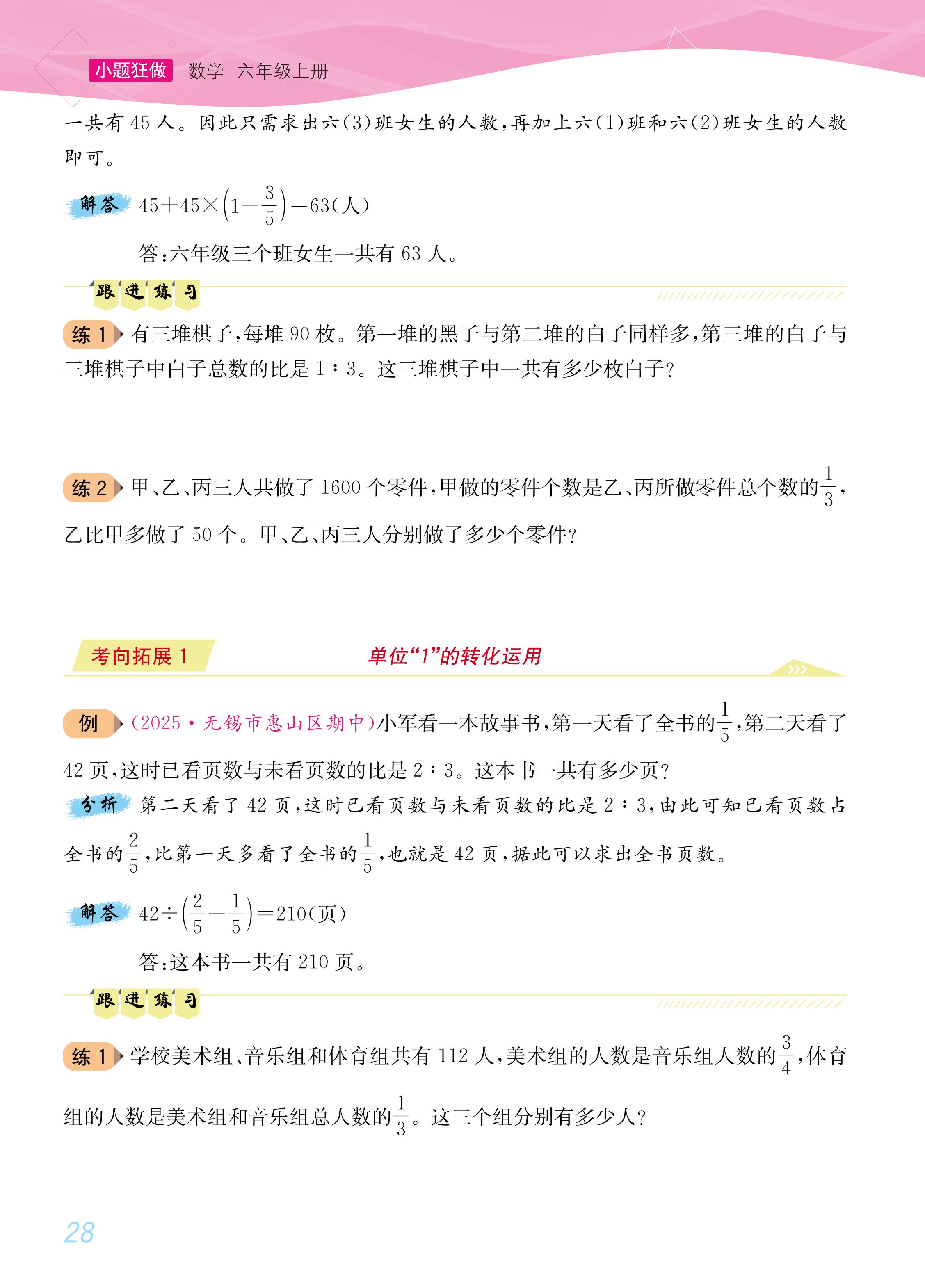 小题狂做 数学 六年级上册

一共有 45 人。因此只需求出六(3)班女生的人数，再加上六(1)班和六(2)班女生的人数即可。

解答 $45+45\times\left(1-\frac{3}{5}\right)=63$(人)

答：六年级三个班女生一共有 63 人。

跟进练习

练 1 有三堆棋子，每堆 90 枚。第一堆的黑子与第二堆的白子同样多，第三堆的白子与三堆棋子中白子总数的比是 1∶3。这三堆棋子中一共有多少枚白子？

练 2 甲、乙、丙三人共做了 1600 个零件，甲做的零件个数是乙、丙所做零件总个数的$\frac{1}{3}$，乙比甲多做了 50 个。甲、乙、丙三人分别做了多少个零件？

考向拓展 1 单位“1”的转化运用

例 (2025·无锡市惠山区期中)小军看一本故事书，第一天看了全书的$\frac{1}{5}$，第二天看了 42 页，这时已看页数与未看页数的比是 2∶3。这本书一共有多少页？

分析 第二天看了 42 页，这时已看页数与未看页数的比是 2∶3，由此可知已看页数占全书的$\frac{2}{5}$，比第一天多看了全书的$\frac{1}{5}$，也就是 42 页，据此可以求出全书页数。

解答 $42\div\left(\frac{2}{5}-\frac{1}{5}\right)=210$(页)

答：这本书一共有 210 页。

跟进练习

练 1 学校美术组、音乐组和体育组共有 112 人，美术组的人数是音乐组人数的$\frac{3}{4}$，体育组的人数是美术组和音乐组总人数的$\frac{1}{3}$。这三个组分别有多少人？

28